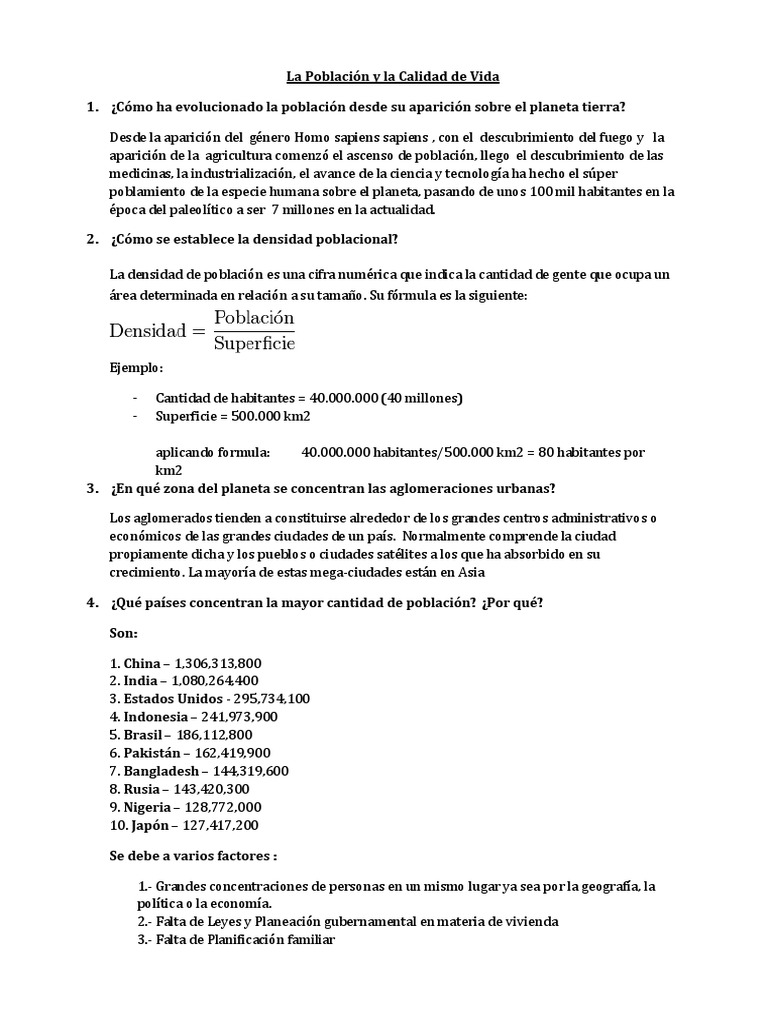 La Población y la Calidad de Vida

1. ¿Cómo ha evolucionado la población desde su aparición sobre el planeta tierra?

Desde la aparición del género Homo sapiens sapiens , con el descubrimiento del fuego y la aparición de la agricultura comenzó el ascenso de población, llego el descubrimiento de las medicinas, la industrialización, el avance de la ciencia y tecnología ha hecho el súper poblamiento de la especie humana sobre el planeta, pasando de unos 100 mil habitantes en la época del paleolítico a ser 7 millones en la actualidad.

2. ¿Cómo se establece la densidad poblacional?

La densidad de población es una cifra numérica que indica la cantidad de gente que ocupa un área determinada en relación a su tamaño. Su fórmula es la siguiente:

$\text{Densidad} = \frac{\text{Población}}{\text{Superficie}}$

Ejemplo:

- Cantidad de habitantes = 40.000.000 (40 millones)
- Superficie = 500.000 km2

aplicando formula: 40.000.000 habitantes/500.000 km2 = 80 habitantes por km2

3. ¿En qué zona del planeta se concentran las aglomeraciones urbanas?

Los aglomerados tienden a constituirse alrededor de los grandes centros administrativos o económicos de las grandes ciudades de un país. Normalmente comprende la ciudad propiamente dicha y los pueblos o ciudades satélites a los que ha absorbido en su crecimiento. La mayoría de estas mega-ciudades están en Asia

4. ¿Qué países concentran la mayor cantidad de población? ¿Por qué?

Son:

1. China – 1,306,313,800
2. India – 1,080,264,400
3. Estados Unidos - 295,734,100
4. Indonesia – 241,973,900
5. Brasil – 186,112,800
6. Pakistán – 162,419,900
7. Bangladesh – 144,319,600
8. Rusia – 143,420,300
9. Nigeria – 128,772,000
10. Japón – 127,417,200

Se debe a varios factores :

1.- Grandes concentraciones de personas en un mismo lugar ya sea por la geografía, la política o la economía.
2.- Falta de Leyes y Planeación gubernamental en materia de vivienda
3.- Falta de Planificación familiar